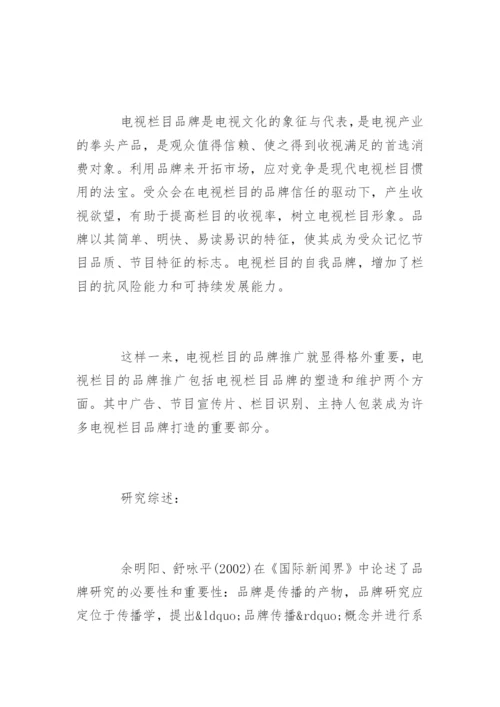 电视栏目品牌是电视文化的象征与代表，是电视产业的拳头产品，是观众值得信赖、使之得到收视满足的首选消费对象。利用品牌来开拓市场，应对竞争是现代电视栏目惯用的法宝。受众会在电视栏目的品牌信任的驱动下，产生收视欲望，有助于提高栏目的收视率，树立电视栏目形象。品牌以其简单、明快、易读易识的特征，使其成为受众记忆节目品质、节目特征的标志。电视栏目的自我品牌，增加了栏目的抗风险能力和可持续发展能力。

这样一来，电视栏目的品牌推广就显得格外重要，电视栏目的品牌推广包括电视栏目品牌的塑造和维护两个方面。其中广告、节目宣传片、栏目识别、主持人包装成为许多电视栏目品牌打造的重要部分。

研究综述：

余明阳、舒咏平(2002)在《国际新闻界》中论述了品牌研究的必要性和重要性：品牌是传播的产物，品牌研究应定位于传播学，提出&ldquo;品牌传播&rdquo;概念并进行系